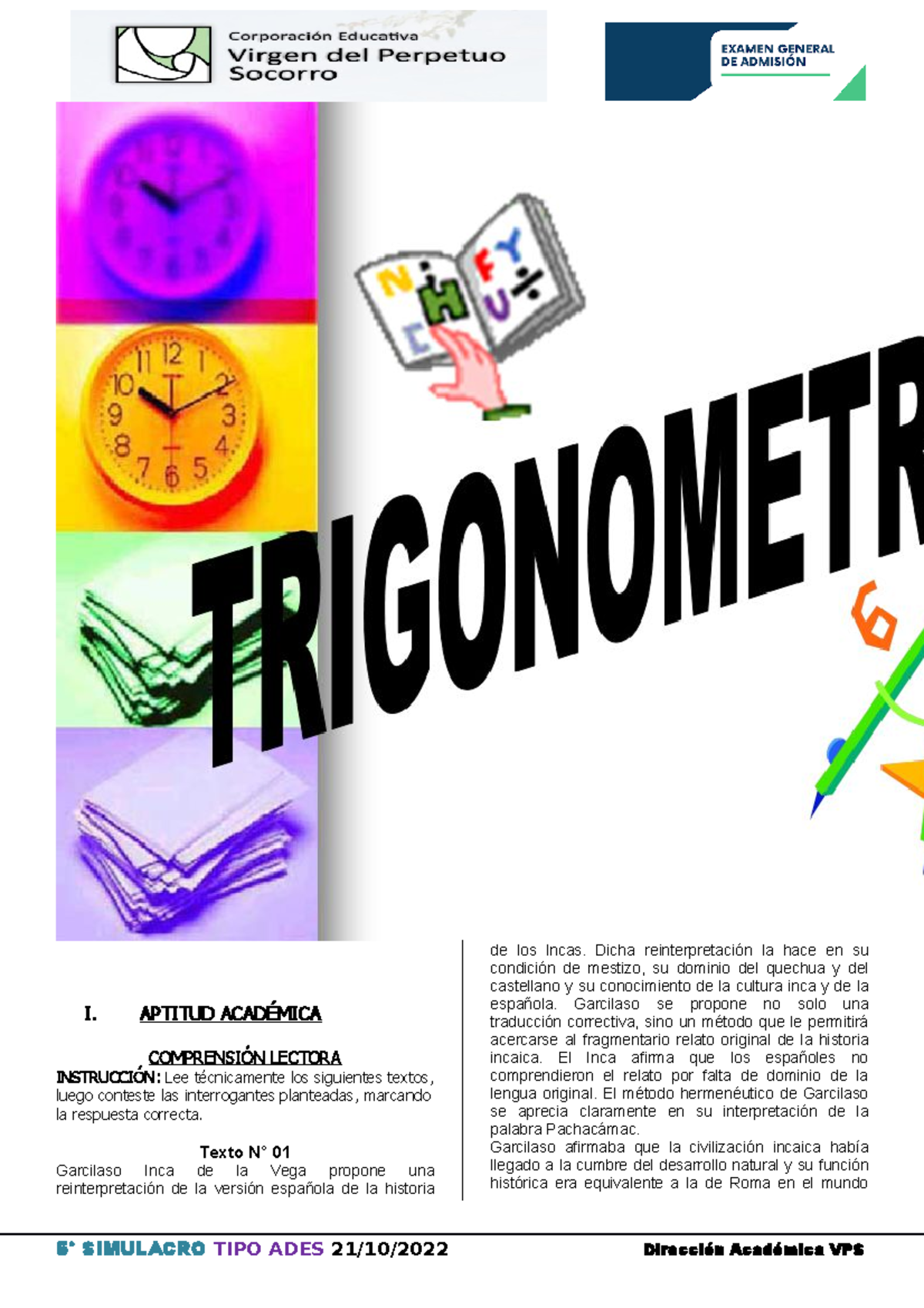 Corporación Educativa
Virgen del Perpetuo Socorro

EXAMEN GENERAL DE ADMISIÓN

TRIGONOMETR

I. APTITUD ACADÉMICA

COMPRENSIÓN LECTORA
INSTRUCCIÓN: Lee técnicamente los siguientes textos, luego conteste las interrogantes planteadas, marcando la respuesta correcta.

Texto N° 01
Garcilaso Inca de la Vega propone una reinterpretación de la versión española de la historia de los Incas. Dicha reinterpretación la hace en su condición de mestizo, su dominio del quechua y del castellano y su conocimiento de la cultura inca y de la española. Garcilaso se propone no solo una traducción correctiva, sino un método que le permitirá acercarse al fragmentario relato original de la historia incaica. El Inca afirma que los españoles no comprendieron el relato por falta de dominio de la lengua original. El método hermenéutico de Garcilaso se aprecia claramente en su interpretación de la palabra Pachacámac.
Garcilaso afirmaba que la civilización incaica había llegado a la cumbre del desarrollo natural y su función histórica era equivalente a la de Roma en el mundo

6° SIMULACRO TIPO ADES 21/10/2022
Dirección Académica VPS